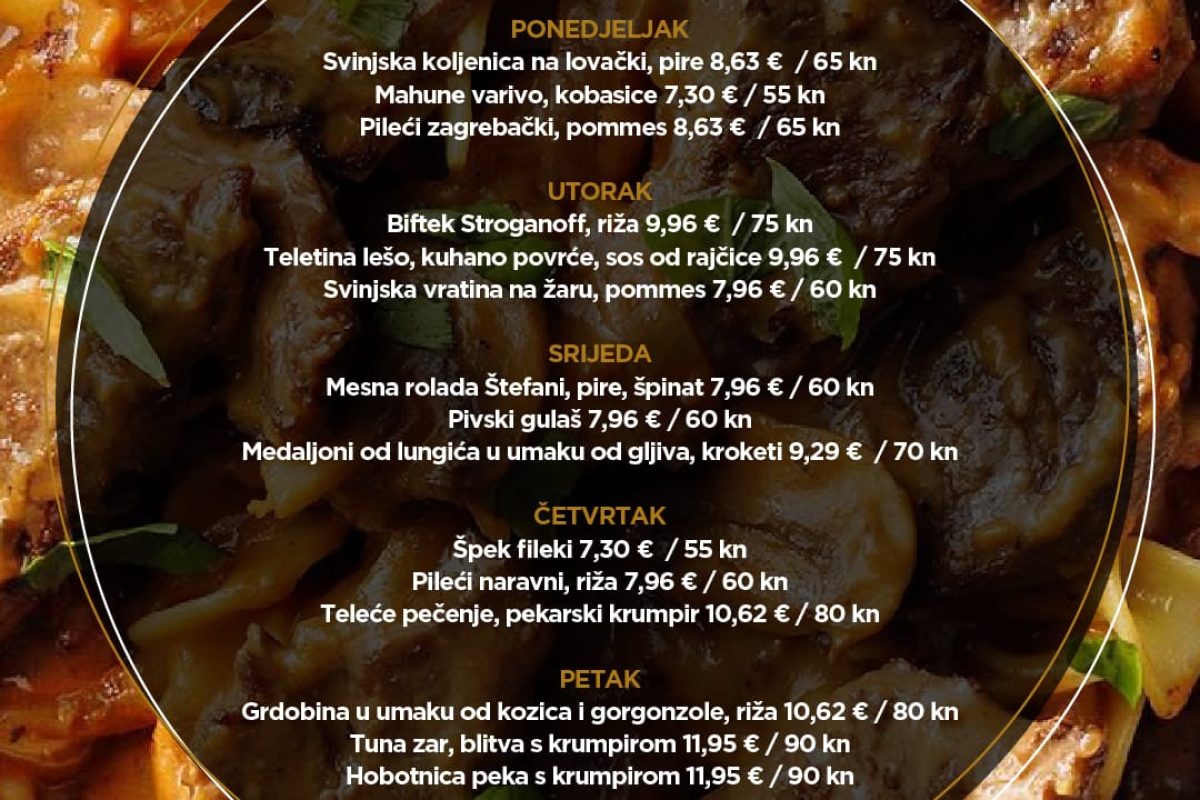 PONEDJELJAK
Svinjska koljenica na lovački, pire 8,63 € / 65 kn
Mahune varivo, kobasice 7,30 € / 55 kn
Pileći zagrebački, pommes 8,63 € / 65 kn

UTORAK
Biftek Stroganoff, riža 9,96 € / 75 kn
Teletina lešo, kuhano povrće, sos od rajčice 9,96 € / 75 kn
Svinjska vratina na žaru, pommes 7,96 € / 60 kn

SRIJEDA
Mesna rolada Štefani, pire, špinat 7,96 € / 60 kn
Pivski gulaš 7,96 € / 60 kn
Medaljoni od lungića u umaku od gljiva, kroketi 9,29 € / 70 kn

ČETVRTAK
Špek fileki 7,30 € / 55 kn
Pileći naravni, riža 7,96 € / 60 kn
Teleće pečenje, pekarski krumpir 10,62 € / 80 kn

PETAK
Grdobina u umaku od kozica i gorgonzole, riža 10,62 € / 80 kn
Tuna zar, blitva s krumpirom 11,95 € / 90 kn
Hobotnica peka s krumpirom 11,95 € / 90 kn